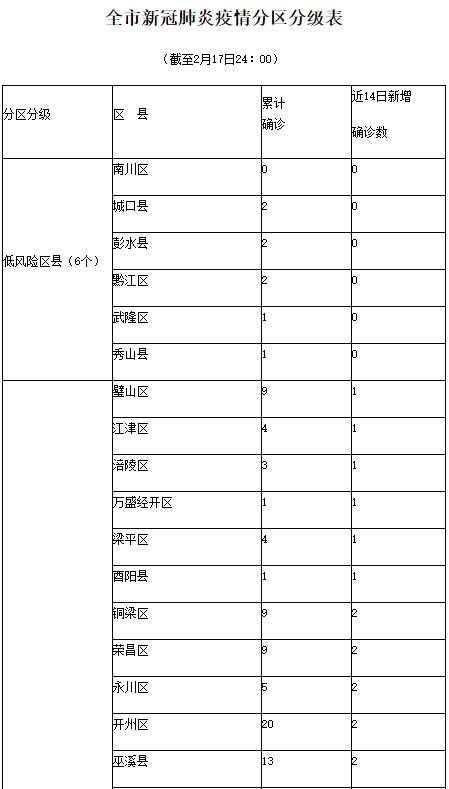 全市新冠肺炎疫情分区分级表

（截至2月17日24：00）

| 分区分级 | 区 县 | 累计确诊 | 近14日新增确诊数 |
|---|---|---|---|
| 低风险区县（6个） | 南川区 | 0 | 0 |
| | 城口县 | 2 | 0 |
| | 彭水县 | 2 | 0 |
| | 黔江区 | 2 | 0 |
| | 武隆区 | 1 | 0 |
| | 秀山县 | 1 | 0 |
| | 璧山区 | 9 | 1 |
| | 江津区 | 4 | 1 |
| | 涪陵区 | 3 | 1 |
| | 万盛经开区 | 1 | 1 |
| | 梁平区 | 4 | 1 |
| | 酉阳县 | 1 | 1 |
| | 铜梁区 | 9 | 2 |
| | 荣昌区 | 9 | 2 |
| | 永川区 | 5 | 2 |
| | 开州区 | 20 | 2 |
| | 巫溪县 | 13 | 2 |